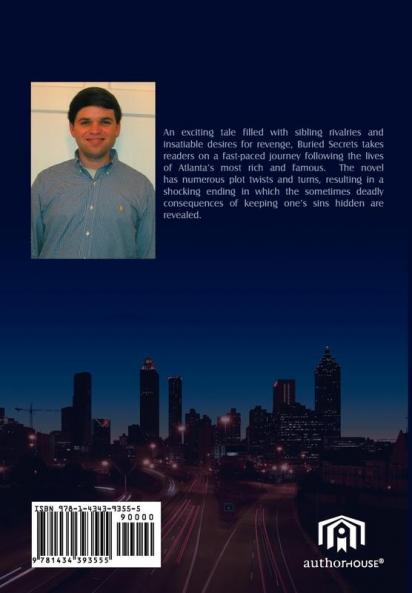 An exciting tale filled with sibling rivalries and insatiable desires for revenge, Buried Secrets takes readers on a fast-paced journey following the lives of Atlanta's most rich and famous. The novel has numerous plot twists and turns, resulting in a shocking ending in which the sometimes deadly consequences of keeping one's sins hidden are revealed.

ISBN 978-1-4343-9355-5

90000

9 781434 393555

authorHOUSE®